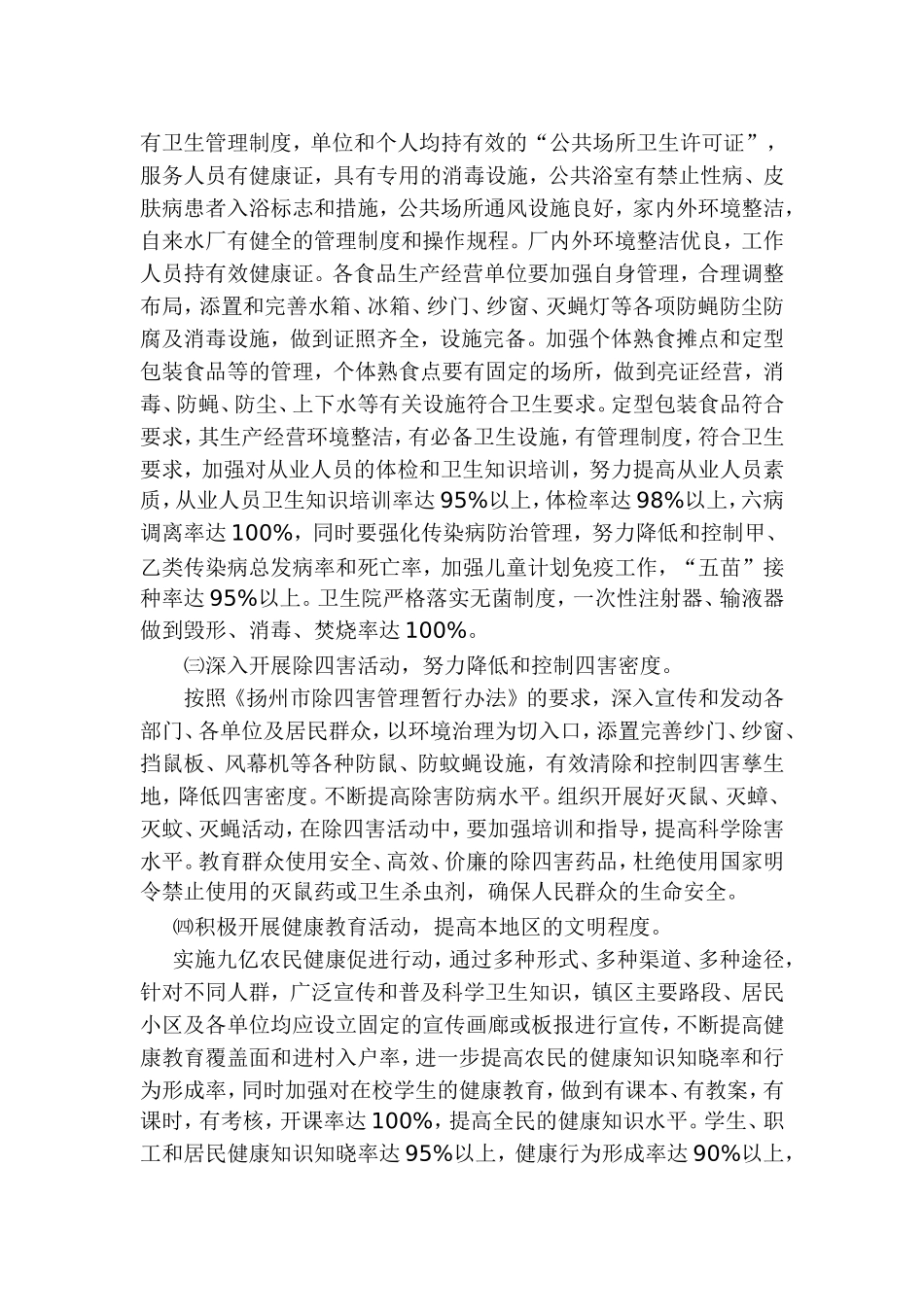 有卫生管理制度，单位和个人均持有效的“公共场所卫生许可证”，服务人员有健康证，具有专用的消毒设施，公共浴室有禁止性病、皮肤病患者入浴标志和措施，公共场所通风设施良好，家内外环境整洁，自来水厂有健全的管理制度和操作规程。厂内外环境整洁优良，工作人员持有效健康证。各食品生产经营单位要加强自身管理，合理调整布局，添置和完善水箱、冰箱、纱门、纱窗、灭蝇灯等各项防蝇防尘防腐及消毒设施，做到证照齐全，设施完备。加强个体熟食摊点和定型包装食品等的管理，个体熟食点要有固定的场所，做到亮证经营，消毒、防蝇、防尘、上下水等有关设施符合卫生要求。定型包装食品符合要求，其生产经营环境整洁，有必备卫生设施，有管理制度，符合卫生要求，加强对从业人员的体检和卫生知识培训，努力提高从业人员素质，从业人员卫生知识培训率达95%以上，体检率达98%以上，六病调离率达100%，同时要强化传染病防治管理，努力降低和控制甲、乙类传染病总发病率和死亡率，加强儿童计划免疫工作，“五苗”接种率达95%以上。卫生院严格落实无菌制度，一次性注射器、输液器做到毁形、消毒、焚烧率达100%。

㈢深入开展除四害活动，努力降低和控制四害密度。

按照《扬州市除四害管理暂行办法》的要求，深入宣传和发动各部门、各单位及居民群众，以环境治理为切入口，添置完善纱门、纱窗、挡鼠板、风幕机等各种防鼠、防蚊蝇设施，有效清除和控制四害孳生地，降低四害密度。不断提高除害防病水平。组织开展好灭鼠、灭蟑、灭蚊、灭蝇活动，在除四害活动中，要加强培训和指导，提高科学除害水平。教育群众使用安全、高效、价廉的除四害药品，杜绝使用国家明令禁止使用的灭鼠药或卫生杀虫剂，确保人民群众的生命安全。

㈣积极开展健康教育活动，提高本地区的文明程度。

实施九亿农民健康促进行动，通过多种形式、多种渠道、多种途径，针对不同人群，广泛宣传和普及科学卫生知识，镇区主要路段、居民小区及各单位均应设立固定的宣传画廊或板报进行宣传，不断提高健康教育覆盖面和进村入户率，进一步提高农民的健康知识知晓率和行为形成率，同时加强对在校学生的健康教育，做到有课本、有教案，有课时，有考核，开课率达100%，提高全民的健康知识水平。学生、职工和居民健康知识知晓率达95%以上，健康行为形成率达90%以上，